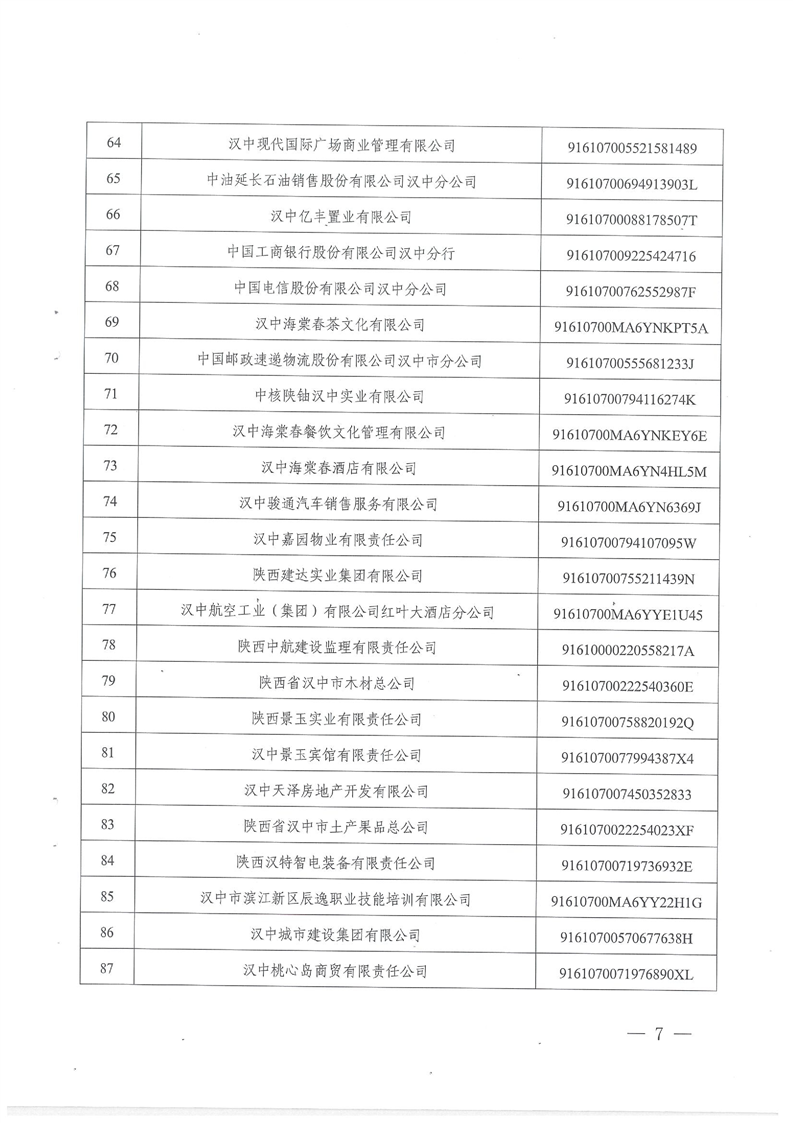 | 64 | 汉中现代国际广场商业管理有限公司 | 916107005521581489 |
|---|---|---|
| 65 | 中油延长石油销售股份有限公司汉中分公司 | 91610700694913903L |
| 66 | 汉中亿丰置业有限公司 | 91610700088178507T |
| 67 | 中国工商银行股份有限公司汉中分行 | 916107009225424716 |
| 68 | 中国电信股份有限公司汉中分公司 | 91610700762552987F |
| 69 | 汉中海棠春茶文化有限公司 | 91610700MA6YNKPT5A |
| 70 | 中国邮政速递物流股份有限公司汉中市分公司 | 91610700555681233J |
| 71 | 中核陕铀汉中实业有限公司 | 91610700794116274K |
| 72 | 汉中海棠春餐饮文化管理有限公司 | 91610700MA6YNKEY6E |
| 73 | 汉中海棠春酒店有限公司 | 91610700MA6YN4HL5M |
| 74 | 汉中骏通汽车销售服务有限公司 | 91610700MA6YN6369J |
| 75 | 汉中嘉园物业有限责任公司 | 91610700794107095W |
| 76 | 陕西建达实业集团有限公司 | 91610700755211439N |
| 77 | 汉中航空工业（集团）有限公司红叶大酒店分公司 | 91610700MA6YYE1U45 |
| 78 | 陕西中航建设监理有限责任公司 | 91610000220558217A |
| 79 | 陕西省汉中市木材总公司 | 91610700222540360E |
| 80 | 陕西景玉实业有限责任公司 | 91610700758820192Q |
| 81 | 汉中景玉宾馆有限责任公司 | 9161070077994387X4 |
| 82 | 汉中天泽房地产开发有限公司 | 916107007450352833 |
| 83 | 陕西省汉中市土产果品总公司 | 9161070022254023XF |
| 84 | 陕西汉特智电装备有限责任公司 | 91610700719736932E |
| 85 | 汉中市滨江新区辰逸职业技能培训有限公司 | 91610700MA6YY22H1G |
| 86 | 汉中城市建设集团有限公司 | 91610700570677638H |
| 87 | 汉中桃心岛商贸有限责任公司 | 9161070071976890XL |

— 7 —